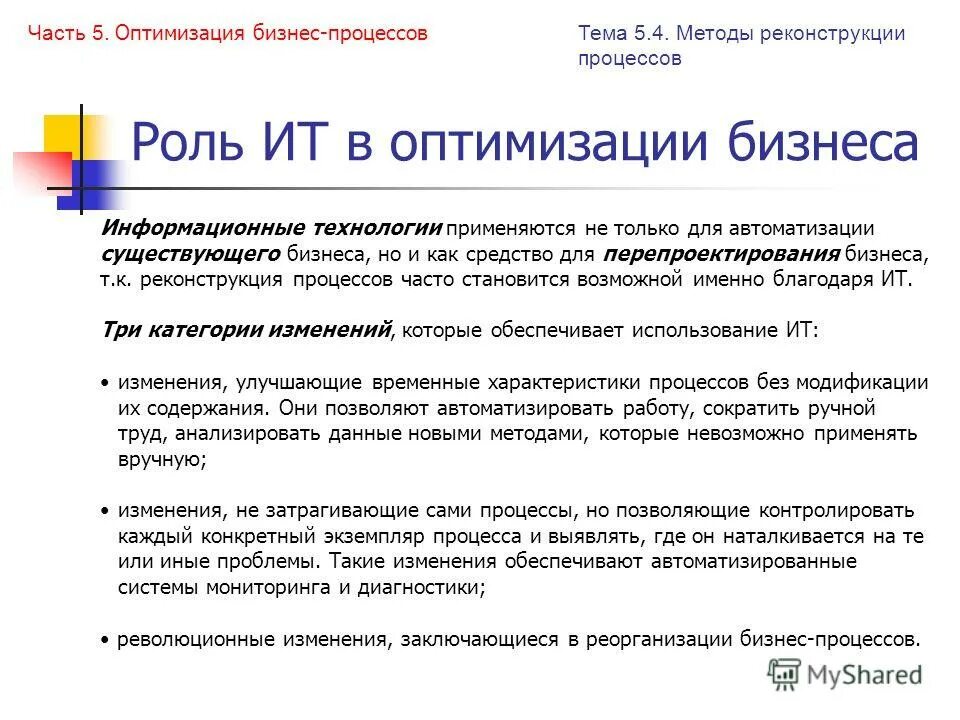 Часть 5. Оптимизация бизнес-процессов

Тема 5.4. Методы реконструкции процессов

Роль ИТ в оптимизации бизнеса

Информационные технологии применяются не только для автоматизации существующего бизнеса, но и как средство для перепроектирования бизнеса, т.к. реконструкция процессов часто становится возможной именно благодаря ИТ.

Три категории изменений, которые обеспечивает использование ИТ:

• изменения, улучшающие временные характеристики процессов без модификации их содержания. Они позволяют автоматизировать работу, сократить ручной труд, анализировать данные новыми методами, которые невозможно применять вручную;

• изменения, не затрагивающие сами процессы, но позволяющие контролировать каждый конкретный экземпляр процесса и выявлять, где он наталкивается на те или иные проблемы. Такие изменения обеспечивают автоматизированные системы мониторинга и диагностики;

• революционные изменения, заключающиеся в реорганизации бизнес-процессов.

MyShared